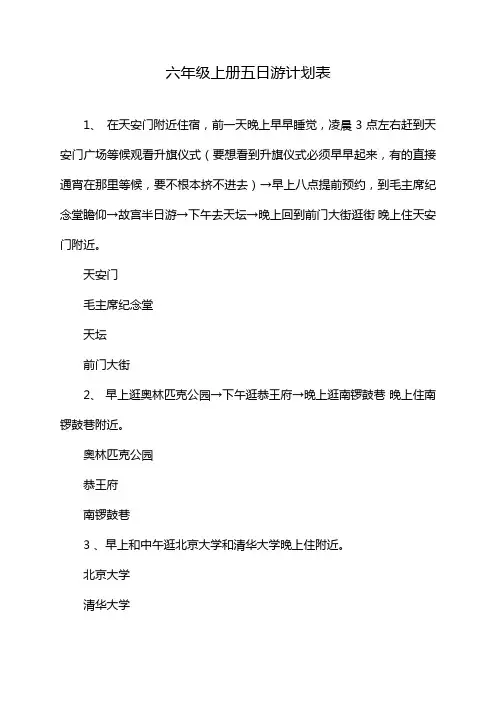 六年级上册五日游计划表

1、 在天安门附近住宿，前一天晚上早早睡觉，凌晨 3 点左右赶到天安门广场等候观看升旗仪式（要想看到升旗仪式必须早早起来，有的直接通宵在那里等候，要不根本挤不进去）→早上八点提前预约，到毛主席纪念堂瞻仰→故宫半日游→下午去天坛→晚上回到前门大街逛街 晚上住天安门附近。

天安门

毛主席纪念堂

天坛

前门大街

2、 早上逛奥林匹克公园→下午逛恭王府→晚上逛南锣鼓巷 晚上住南锣鼓巷附近。

奥林匹克公园

恭王府

南锣鼓巷

3 、早上和中午逛北京大学和清华大学晚上住附近。

北京大学

清华大学